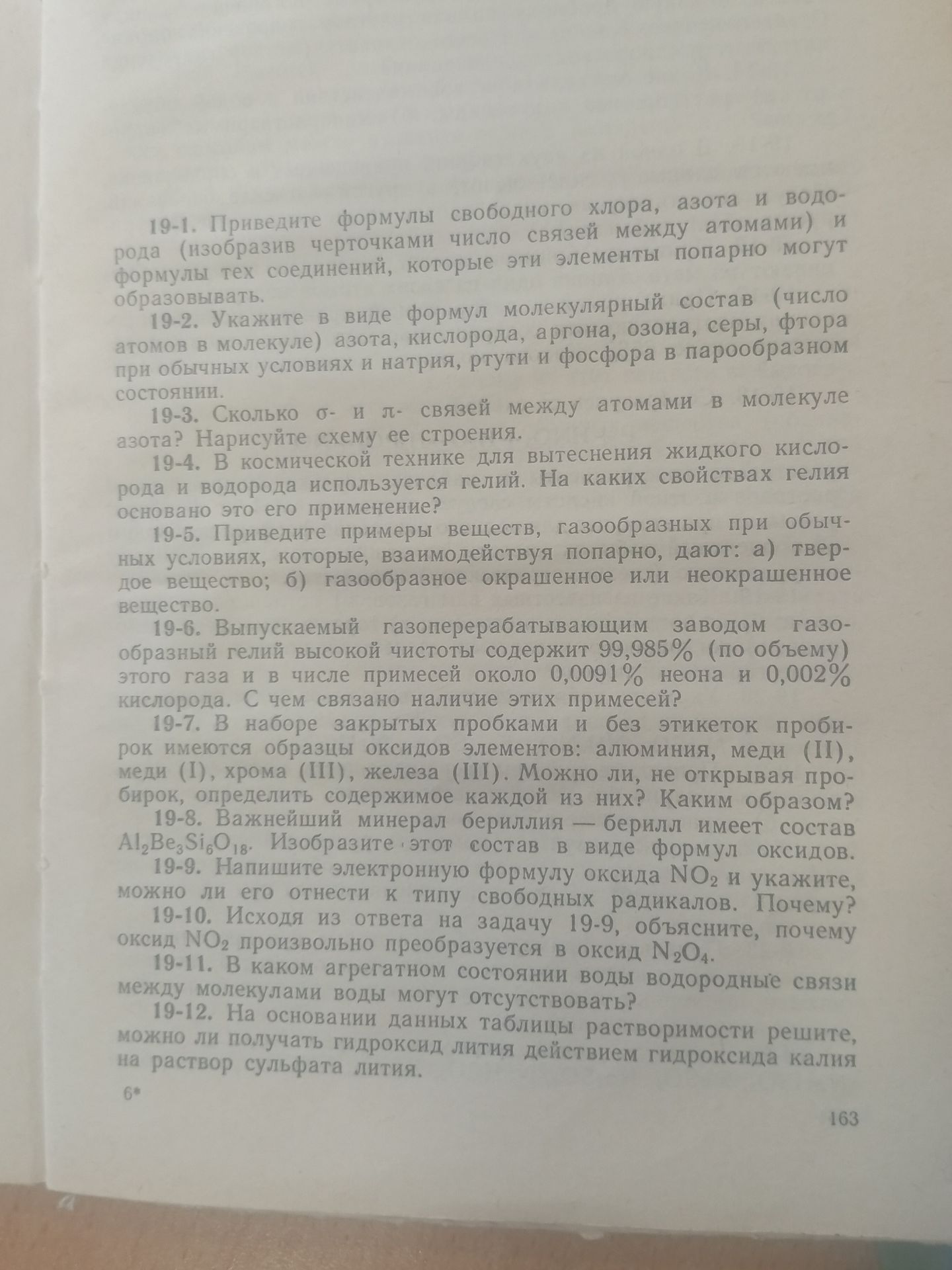 19-1. Приведите формулы свободного хлора, азота и водорода (изобразив черточками число связей между атомами) и формулы тех соединений, которые эти элементы попарно могут образовывать.

19-2. Укажите в виде формул молекулярный состав (число атомов в молекуле) азота, кислорода, аргона, озона, серы, фтора при обычных условиях и натрия, ртути и фосфора в парообразном состоянии.

19-3. Сколько σ- и π- связей между атомами в молекуле азота? Нарисуйте схему ее строения.

19-4. В космической технике для вытеснения жидкого кислорода и водорода используется гелий. На каких свойствах гелия основано это его применение?

19-5. Приведите примеры веществ, газообразных при обычных условиях, которые, взаимодействуя попарно, дают: а) твердое вещество; б) газообразное окрашенное или неокрашенное вещество.

19-6. Выпускаемый газоперерабатывающим заводом газообразный гелий высокой чистоты содержит 99,985% (по объему) этого газа и в числе примесей около 0,0091% неона и 0,002% кислорода. С чем связано наличие этих примесей?

19-7. В наборе закрытых пробками и без этикеток пробирок имеются образцы оксидов элементов: алюминия, меди (II), меди (I), хрома (III), железа (III). Можно ли, не открывая пробирок, определить содержимое каждой из них? Каким образом?

19-8. Важнейший минерал бериллия — берилл имеет состав $Al_2Be_3Si_6O_{18}$. Изобразите этот состав в виде формул оксидов.

19-9. Напишите электронную формулу оксида $NO_2$ и укажите, можно ли его отнести к типу свободных радикалов. Почему?

19-10. Исходя из ответа на задачу 19-9, объясните, почему оксид $NO_2$ произвольно преобразуется в оксид $N_2O_4$.

19-11. В каком агрегатном состоянии воды водородные связи между молекулами воды могут отсутствовать?

19-12. На основании данных таблицы растворимости решите, можно ли получать гидроксид лития действием гидроксида калия на раствор сульфата лития.

6*

163